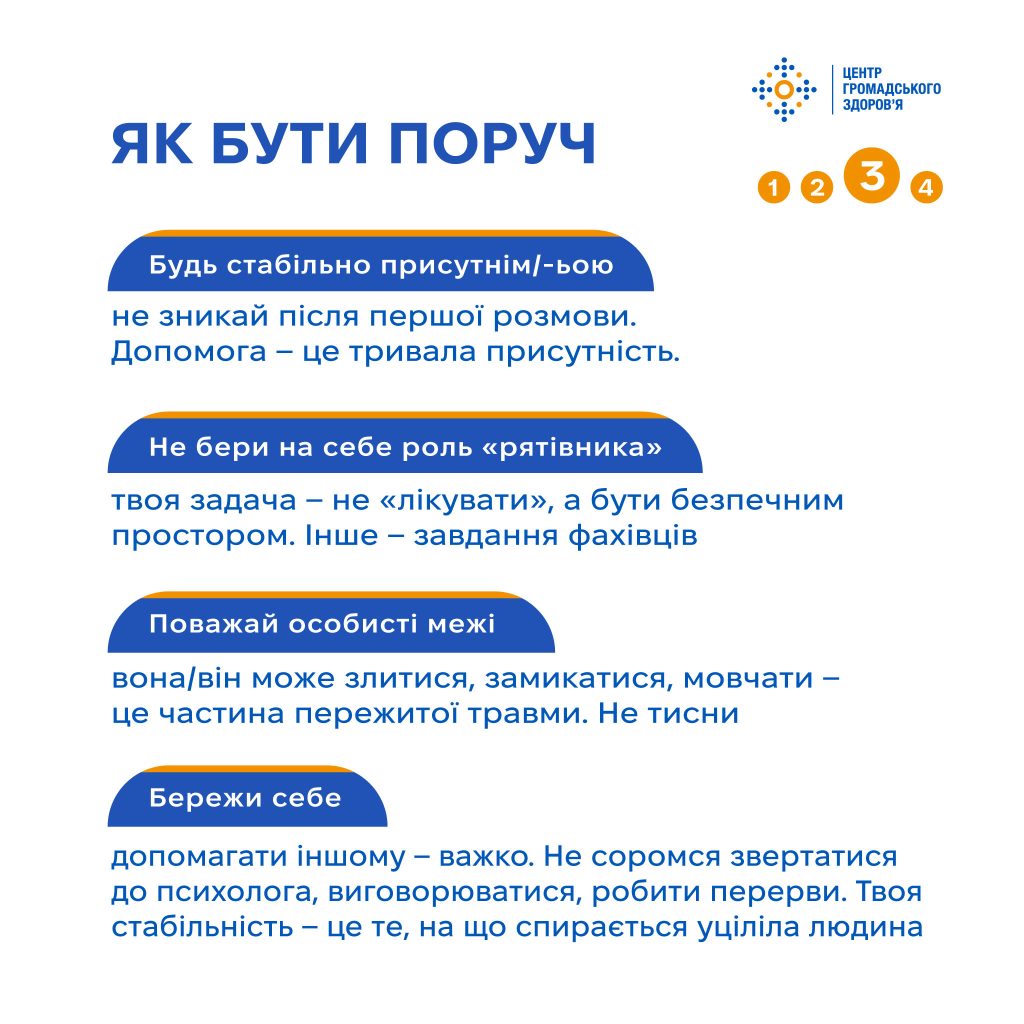 ЦЕНТР ГРОМАДСЬКОГО ЗДОРОВ'Я

ЯК БУТИ ПОРУЧ

1 2 3 4

Будь стабільно присутнім/-ьою

не зникай після першої розмови. Допомога – це тривала присутність.

Не бери на себе роль «рятівника»

твоя задача – не «лікувати», а бути безпечним простором. Інше – завдання фахівців

Поважай особисті межі

вона/він може злитися, замикатися, мовчати – це частина пережитої травми. Не тисни

Бережи себе

допомагати іншому – важко. Не соромся звертатися до психолога, виговорюватися, робити перерви. Твоя стабільність – це те, на що спирається уціліла людина